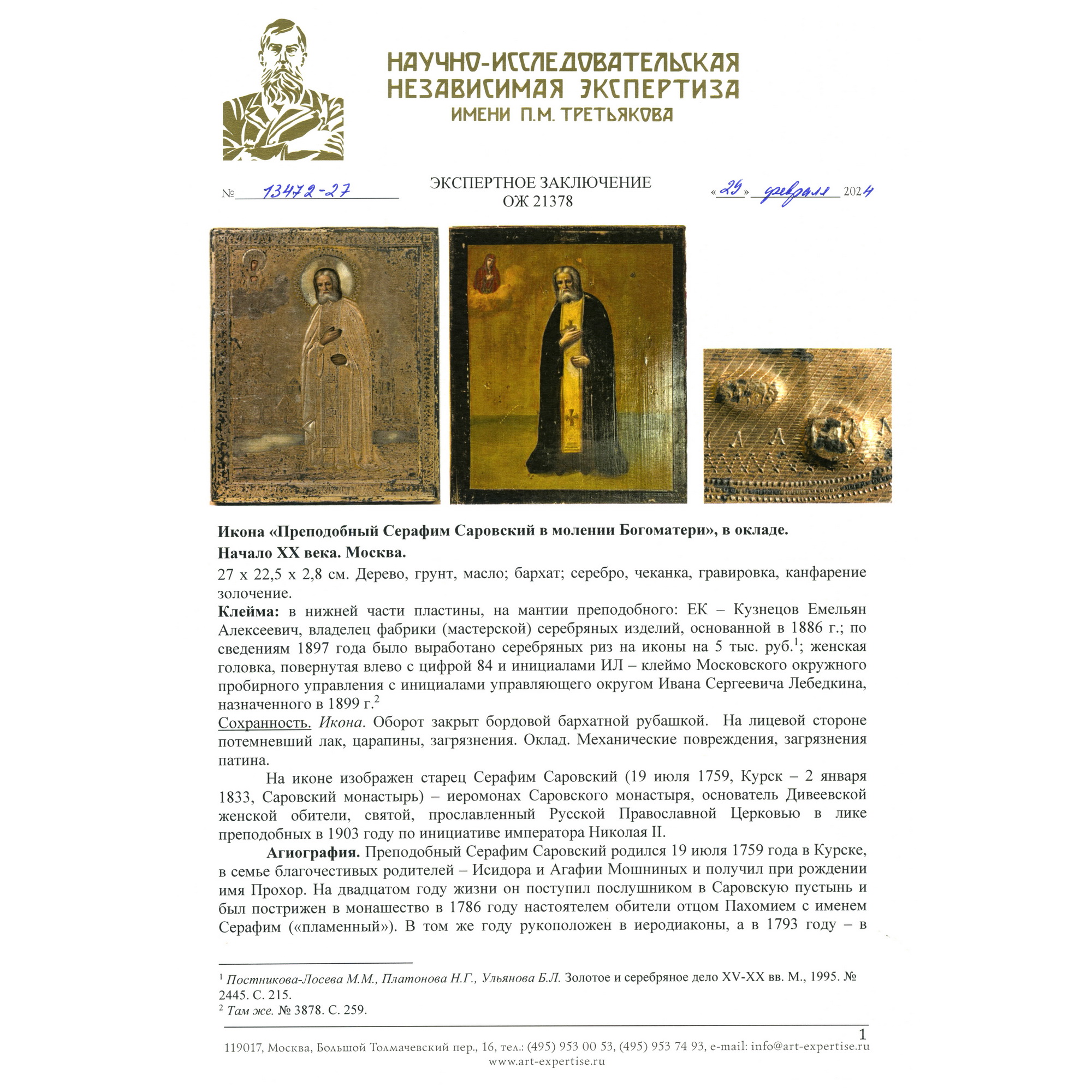 НАУЧНО-ИССЛЕДОВАТЕЛЬСКАЯ НЕЗАВИСИМАЯ ЭКСПЕРТИЗА ИМЕНИ П.М. ТРЕТЬЯКОВА

№ 13472-27

ЭКСПЕРТНОЕ ЗАКЛЮЧЕНИЕ
ОЖ 21378

«29» февраля 2024

Икона «Преподобный Серафим Саровский в молении Богоматери», в окладе.
Начало XX века. Москва.
27 х 22,5 х 2,8 см. Дерево, грунт, масло; бархат; серебро, чеканка, гравировка, канфарение золочение.
Клейма: в нижней части пластины, на мантии преподобного: ЕК – Кузнецов Емельян Алексеевич, владелец фабрики (мастерской) серебряных изделий, основанной в 1886 г.; по сведениям 1897 года было выработано серебряных риз на иконы на 5 тыс. руб.$^1$; женская головка, повернутая влево с цифрой 84 и инициалами ИЛ – клеймо Московского окружного пробирного управления с инициалами управляющего округом Ивана Сергеевича Лебедкина, назначенного в 1899 г.$^2$
Сохранность. Икона. Оборот закрыт бордовой бархатной рубашкой. На лицевой стороне потемневший лак, царапины, загрязнения. Оклад. Механические повреждения, загрязнения патина.

На иконе изображен старец Серафим Саровский (19 июля 1759, Курск – 2 января 1833, Саровский монастырь) – иеромонах Саровского монастыря, основатель Дивеевской женской обители, святой, прославленный Русской Православной Церковью в лике преподобных в 1903 году по инициативе императора Николая II.

Агиография. Преподобный Серафим Саровский родился 19 июля 1759 года в Курске, в семье благочестивых родителей – Исидора и Агафии Мошниных и получил при рождении имя Прохор. На двадцатом году жизни он поступил послушником в Саровскую пустынь и был пострижен в монашество в 1786 году настоятелем обители отцом Пахомием с именем Серафим («пламенный»). В том же году рукоположен в иеродиаконы, а в 1793 году – в

$^1$ Постникова-Лосева М.М., Платонова Н.Г., Ульянова Б.Л. Золотое и серебряное дело XV-XX вв. М., 1995. № 2445. С. 215.
$^2$ Там же. № 3878. С. 259.

1
119017, Москва, Большой Толмачевский пер., 16, тел.: (495) 953 00 53, (495) 953 74 93, e-mail: info@art-expertise.ru
www.art-expertise.ru